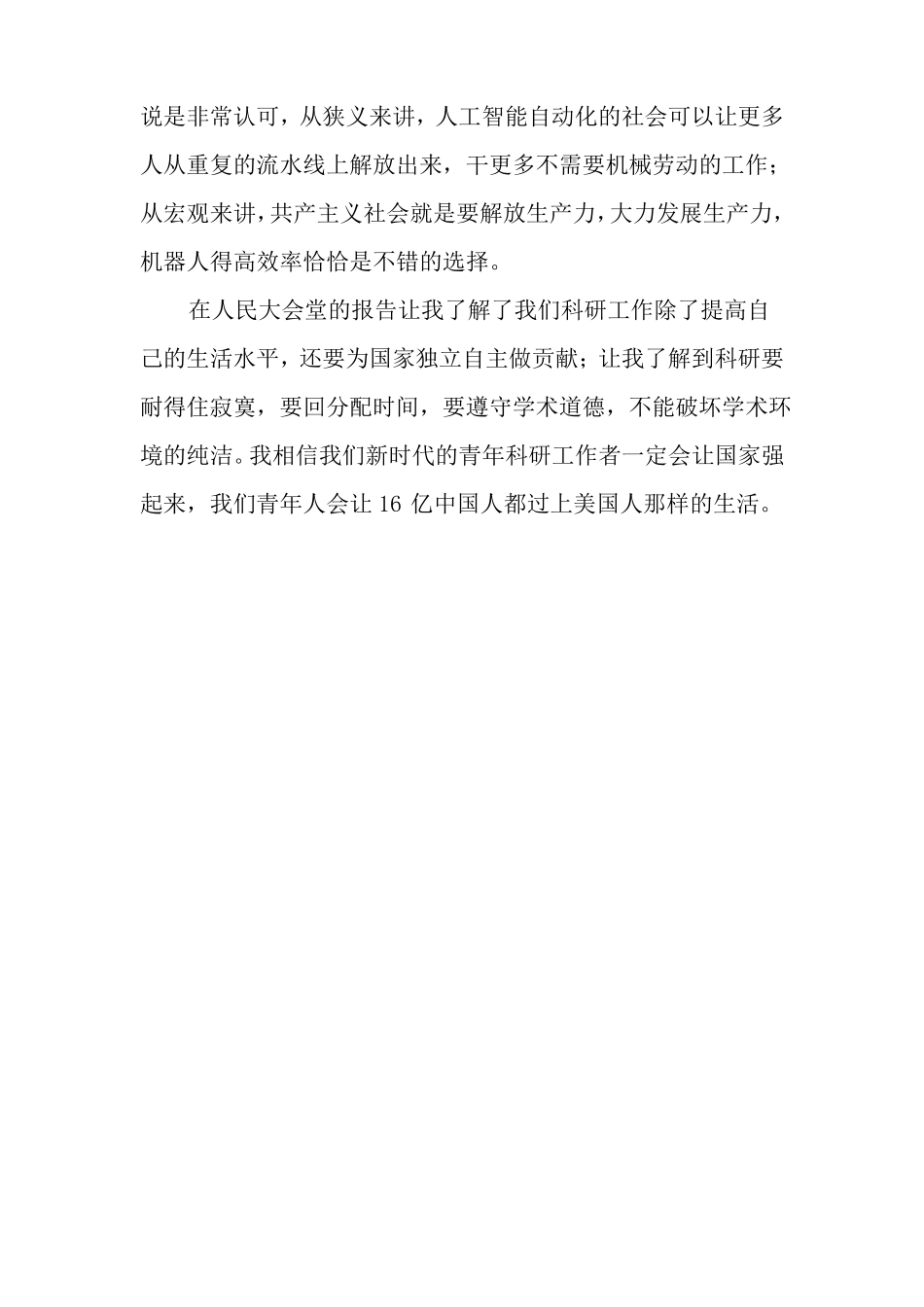 说是非常认可，从狭义来讲，人工智能自动化的社会可以让更多人从重复的流水线上解放出来，干更多不需要机械劳动的工作；从宏观来讲，共产主义社会就是要解放生产力，大力发展生产力，机器人得高效率恰恰是不错的选择。

在人民大会堂的报告让我了解了我们科研工作除了提高自己的生活水平，还要为国家独立自主做贡献；让我了解到科研要耐得住寂寞，要回分配时间，要遵守学术道德，不能破坏学术环境的纯洁。我相信我们新时代的青年科研工作者一定会让国家强起来，我们青年人会让 16 亿中国人都过上美国人那样的生活。